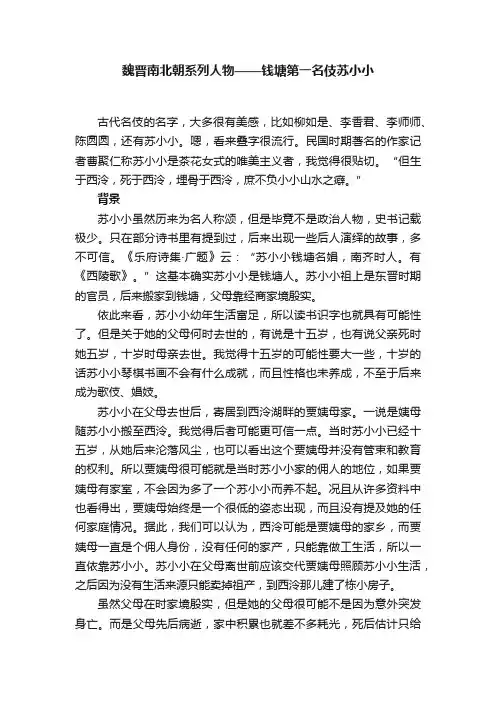 魏晋南北朝系列人物——钱塘第一名伎苏小小

古代名伎的名字，大多很有美感，比如柳如是、李香君、李师师、陈圆圆，还有苏小小。嗯，看来叠字很流行。民国时期著名的作家记者曹聚仁称苏小小是茶花女式的唯美主义者，我觉得很贴切。“但生于西泠，死于西泠，埋骨于西泠，庶不负小小山水之癖。”

背景

苏小小虽然历来为名人称颂，但是毕竟不是政治人物，史书记载极少。只在部分诗书里有提到过，后来出现一些后人演绎的故事，多不可信。《乐府诗集·广题》云：“苏小小钱塘名娼，南齐时人。有《西陵歌》。”这基本确实苏小小是钱塘人。苏小小祖上是东晋时期的官员，后来搬家到钱塘，父母靠经商家境殷实。

依此来看，苏小小幼年生活富足，所以读书识字也就具有可能性了。但是关于她的父母何时去世的，有说是十五岁，也有说父亲死时她五岁，十岁时母亲去世。我觉得十五岁的可能性要大一些，十岁的话苏小小琴棋书画不会有什么成就，而且性格也未养成，不至于后来成为歌伎、娼妓。

苏小小在父母去世后，寄居到西泠湖畔的贾姨母家。一说是姨母随苏小小搬至西泠。我觉得后者可能更可信一点。当时苏小小已经十五岁，从她后来沦落风尘，也可以看出这个贾姨母并没有管束和教育的权利。所以贾姨母很可能就是当时苏小小家的佣人的地位，如果贾姨母有家室，不会因为多了一个苏小小而养不起。况且从许多资料中也看得出，贾姨母始终是一个很低的姿态出现，而且没有提及她的任何家庭情况。据此，我们可以认为，西泠可能是贾姨母的家乡，而贾姨母一直是个佣人身份，没有任何的家产，只能靠做工生活，所以一直依靠苏小小。苏小小在父母离世前应该交代贾姨母照顾苏小小生活，之后因为没有生活来源只能卖掉祖产，到西泠那儿建了栋小房子。

虽然父母在时家境殷实，但是她的父母很可能不是因为意外突发身亡。而是父母先后病逝，家中积累也就差不多耗光，死后估计只给